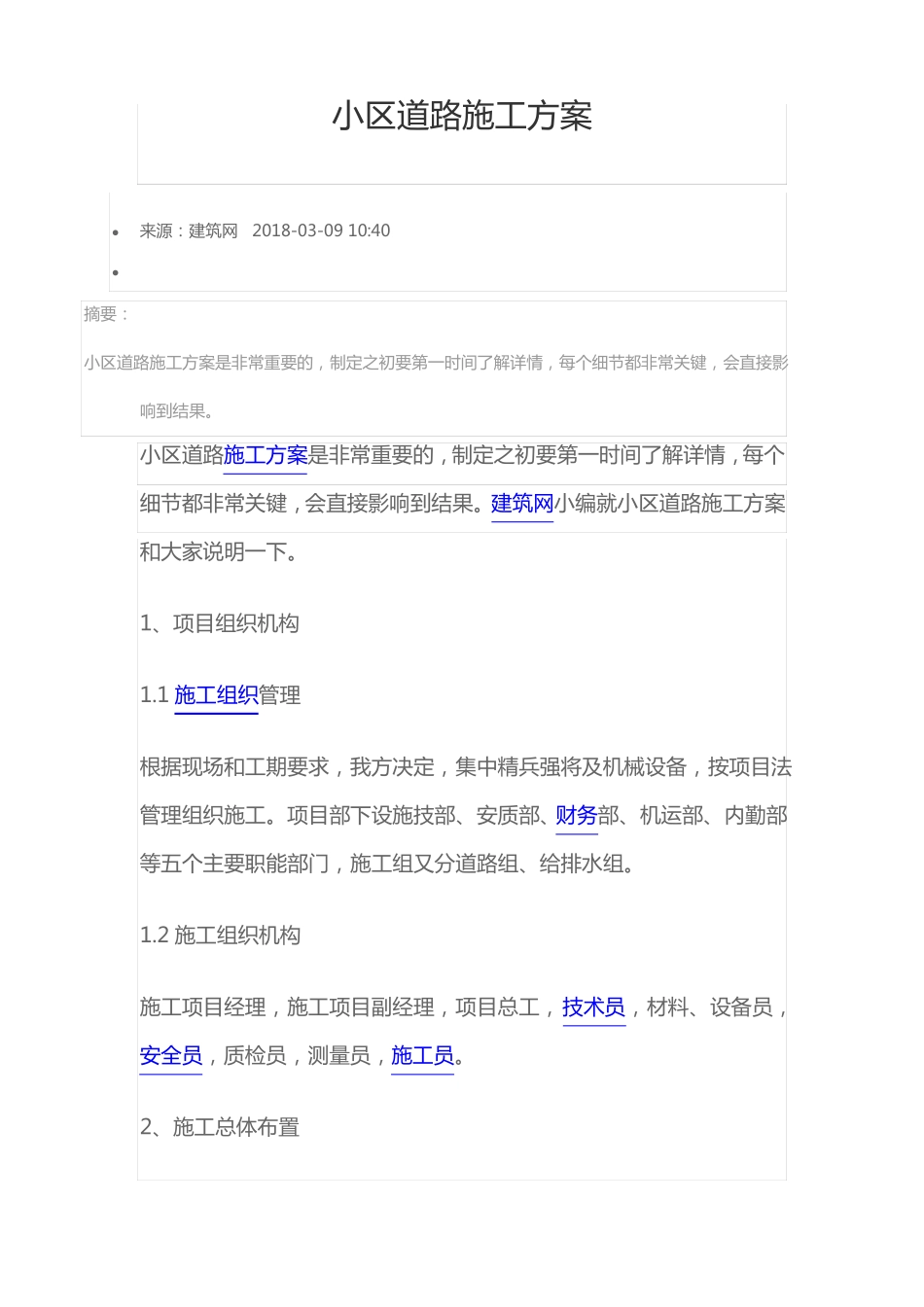 小区道路施工方案

来源：建筑网 2018-03-09 10:40

摘要：

小区道路施工方案是非常重要的，制定之初要第一时间了解详情，每个细节都非常关键，会直接影响到结果。

小区道路施工方案是非常重要的，制定之初要第一时间了解详情，每个细节都非常关键，会直接影响到结果。建筑网小编就小区道路施工方案和大家说明一下。

1、项目组织机构

1.1 施工组织管理

根据现场和工期要求，我方决定，集中精兵强将及机械设备，按项目法管理组织施工。项目部下设施技部、安质部、财务部、机运部、内勤部等五个主要职能部门，施工组又分道路组、给排水组。

1.2 施工组织机构

施工项目经理，施工项目副经理，项目总工，技术员，材料、设备员，安全员，质检员，测量员，施工员。

2、施工总体布置